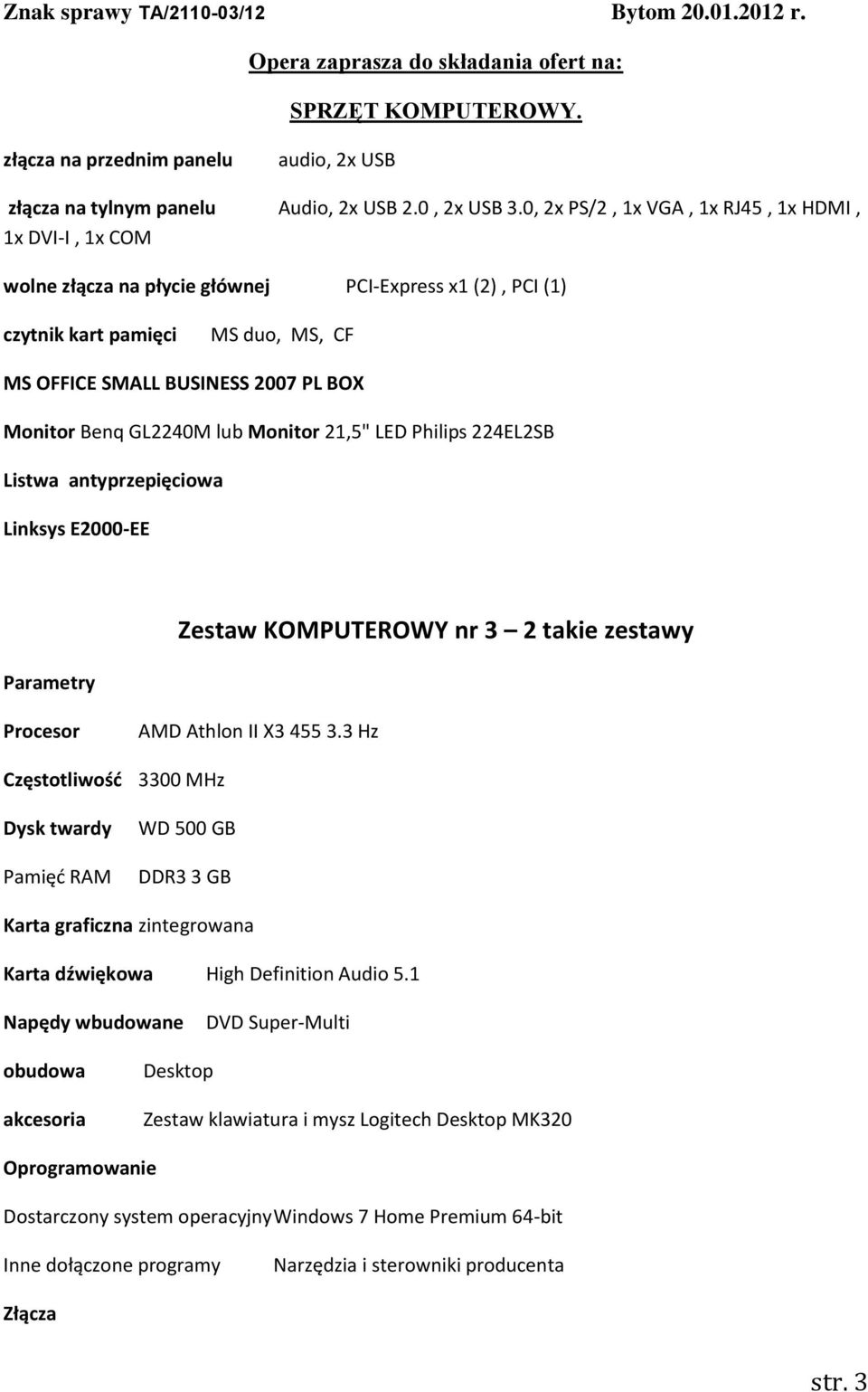 Znak sprawy TA/2110-03/12 Bytom 20.01.2012 r.

Opera zaprasza do składania ofert na:

SPRZĘT KOMPUTEROWY.

złącza na przednim panelu audio, 2x USB

złącza na tylnym panelu Audio, 2x USB 2.0 , 2x USB 3.0, 2x PS/2 , 1x VGA , 1x RJ45 , 1x HDMI , 1x DVI-I , 1x COM

wolne złącza na płycie głównej PCI-Express x1 (2) , PCI (1)

czytnik kart pamięci MS duo, MS, CF

MS OFFICE SMALL BUSINESS 2007 PL BOX

Monitor Benq GL2240M lub Monitor 21,5" LED Philips 224EL2SB

Listwa antyprzepięciowa

Linksys E2000-EE

Zestaw KOMPUTEROWY nr 3 – 2 takie zestawy

Parametry

Procesor AMD Athlon II X3 455 3.3 Hz

Częstotliwość 3300 MHz

Dysk twardy WD 500 GB

Pamięć RAM DDR3 3 GB

Karta graficzna zintegrowana

Karta dźwiękowa High Definition Audio 5.1

Napędy wbudowane DVD Super-Multi

obudowa Desktop

akcesoria Zestaw klawiatura i mysz Logitech Desktop MK320

Oprogramowanie

Dostarczony system operacyjny Windows 7 Home Premium 64-bit

Inne dołączone programy Narzędzia i sterowniki producenta

Złącza

str. 3